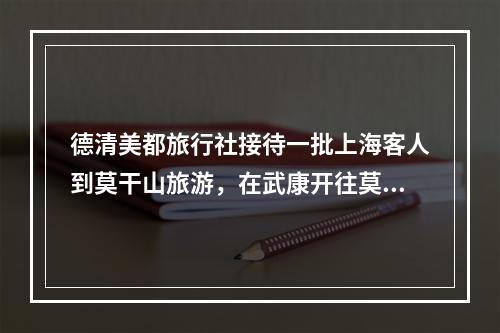 德清美都旅行社接待一批上海客人到莫干山旅游，在武康开往莫...